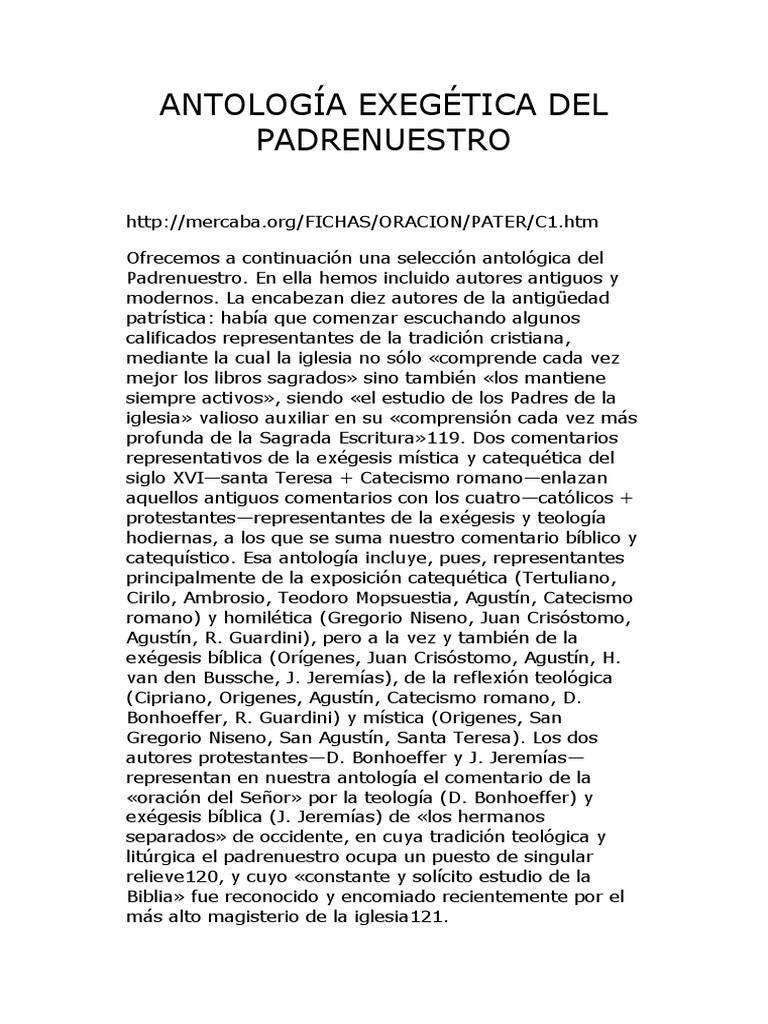 ANTOLOGÍA EXEGÉTICA DEL PADRENUESTRO

http://mercaba.org/FICHAS/ORACION/PATER/C1.htm

Ofrecemos a continuación una selección antológica del Padrenuestro. En ella hemos incluido autores antiguos y modernos. La encabezan diez autores de la antigüedad patrística: había que comenzar escuchando algunos calificados representantes de la tradición cristiana, mediante la cual la iglesia no sólo «comprende cada vez mejor los libros sagrados» sino también «los mantiene siempre activos», siendo «el estudio de los Padres de la iglesia» valioso auxiliar en su «comprensión cada vez más profunda de la Sagrada Escritura»119. Dos comentarios representativos de la exégesis mística y catequética del siglo XVI—santa Teresa + Catecismo romano—enlazan aquellos antiguos comentarios con los cuatro—católicos + protestantes—representantes de la exégesis y teología hodiernas, a los que se suma nuestro comentario bíblico y catequístico. Esa antología incluye, pues, representantes principalmente de la exposición catequética (Tertuliano, Cirilo, Ambrosio, Teodoro Mopsuestia, Agustín, Catecismo romano) y homilética (Gregorio Niseno, Juan Crisóstomo, Agustín, R. Guardini), pero a la vez y también de la exégesis bíblica (Orígenes, Juan Crisóstomo, Agustín, H. van den Bussche, J. Jeremías), de la reflexión teológica (Cipriano, Origenes, Agustín, Catecismo romano, D. Bonhoeffer, R. Guardini) y mística (Origenes, San Gregorio Niseno, San Agustín, Santa Teresa). Los dos autores protestantes—D. Bonhoeffer y J. Jeremías—representan en nuestra antología el comentario de la «oración del Señor» por la teología (D. Bonhoeffer) y exégesis bíblica (J. Jeremías) de «los hermanos separados» de occidente, en cuya tradición teológica y litúrgica el padrenuestro ocupa un puesto de singular relieve120, y cuyo «constante y solícito estudio de la Biblia» fue reconocido y encomiado recientemente por el más alto magisterio de la iglesia121.